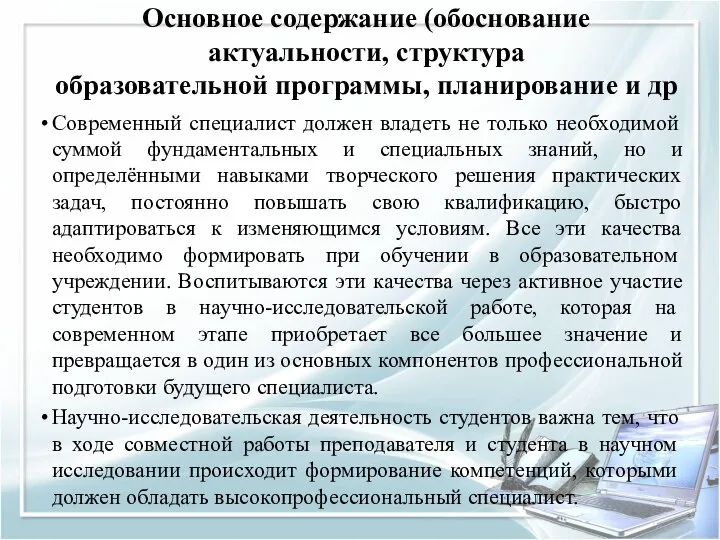 Основное содержание (обоснование актуальности, структура образовательной программы, планирование и др

• Современный специалист должен владеть не только необходимой суммой фундаментальных и специальных знаний, но и определёнными навыками творческого решения практических задач, постоянно повышать свою квалификацию, быстро адаптироваться к изменяющимся условиям. Все эти качества необходимо формировать при обучении в образовательном учреждении. Воспитываются эти качества через активное участие студентов в научно-исследовательской работе, которая на современном этапе приобретает все большее значение и превращается в один из основных компонентов профессиональной подготовки будущего специалиста.

• Научно-исследовательская деятельность студентов важна тем, что в ходе совместной работы преподавателя и студента в научном исследовании происходит формирование компетенций, которыми должен обладать высокопрофессиональный специалист.